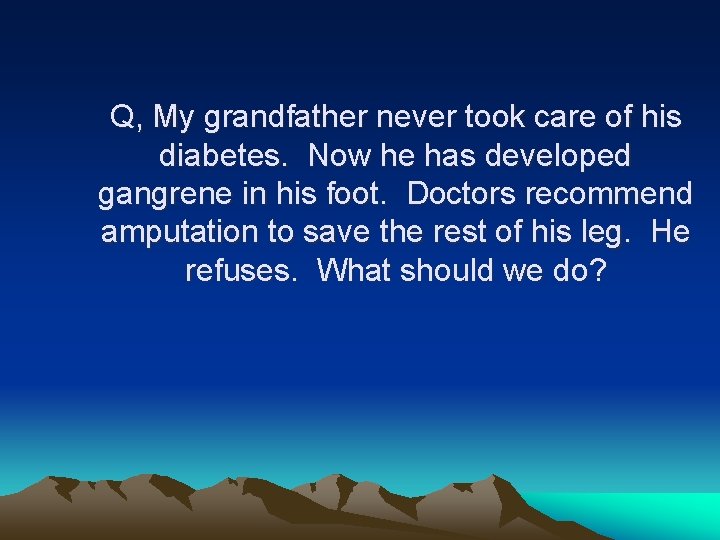 Q, My grandfather never took care of his diabetes. Now he has developed gangrene in his foot. Doctors recommend amputation to save the rest of his leg. He refuses. What should we do?